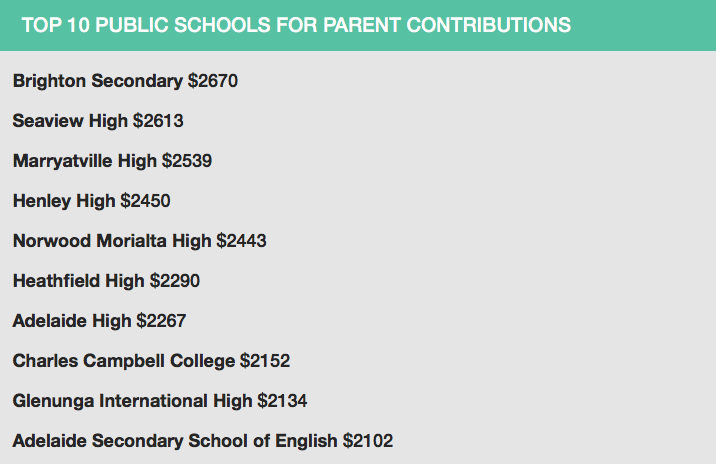 TOP 10 PUBLIC SCHOOLS FOR PARENT CONTRIBUTIONS

Brighton Secondary \$2670

Seaview High \$2613

Marryatville High \$2539

Henley High \$2450

Norwood Morialta High \$2443

Heathfield High \$2290

Adelaide High \$2267

Charles Campbell College \$2152

Glenunga International High \$2134

Adelaide Secondary School of English \$2102